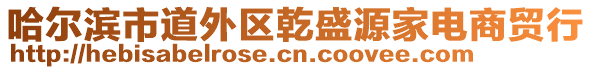 哈尔滨市道外区乾盛源家电商贸行
http://hebisabelrose.cn.coovee.com